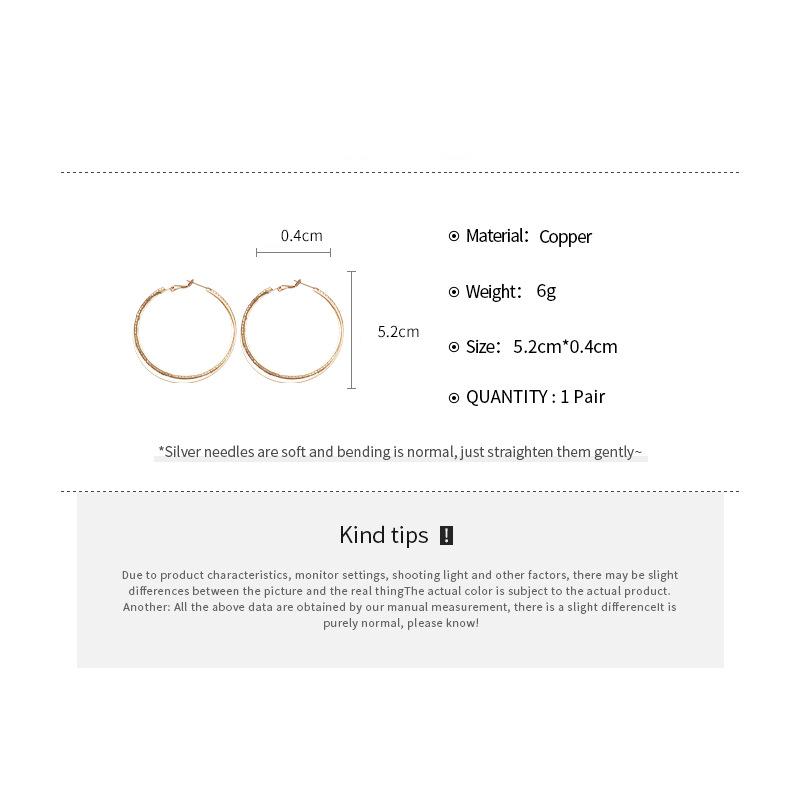 0.4cm

5.2cm

Material: Copper

Weight: 6g

Size: 5.2cm*0.4cm

QUANTITY : 1 Pair

*Silver needles are soft and bending is normal, just straighten them gently~

Kind tips !

Due to product characteristics, monitor settings, shooting light and other factors, there may be slight differences between the picture and the real thingThe actual color is subject to the actual product. Another: All the above data are obtained by our manual measurement, there is a slight differenceIt is purely normal, please know!